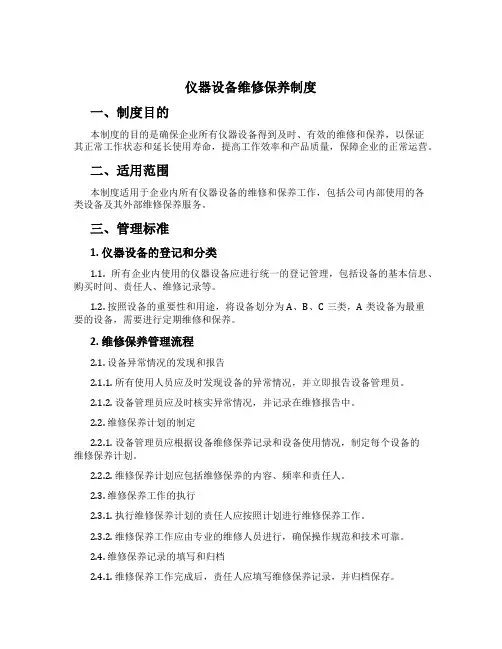 仪器设备维修保养制度

一、制度目的

本制度的目的是确保企业所有仪器设备得到及时、有效的维修和保养，以保证其正常工作状态和延长使用寿命，提高工作效率和产品质量，保障企业的正常运营。

二、适用范围

本制度适用于企业内所有仪器设备的维修和保养工作，包括公司内部使用的各类设备及其外部维修保养服务。

三、管理标准

1. 仪器设备的登记和分类

1.1. 所有企业内使用的仪器设备应进行统一的登记管理，包括设备的基本信息、购买时间、责任人、维修记录等。

1.2. 按照设备的重要性和用途，将设备划分为 A、B、C 三类，A 类设备为最重要的设备，需要进行定期维修和保养。

2. 维修保养管理流程

2.1. 设备异常情况的发现和报告

2.1.1. 所有使用人员应及时发现设备的异常情况，并立即报告设备管理员。

2.1.2. 设备管理员应及时核实异常情况，并记录在维修报告中。

2.2. 维修保养计划的制定

2.2.1. 设备管理员应根据设备维修保养记录和设备使用情况，制定每个设备的维修保养计划。

2.2.2. 维修保养计划应包括维修保养的内容、频率和责任人。

2.3. 维修保养工作的执行

2.3.1. 执行维修保养计划的责任人应按照计划进行维修保养工作。

2.3.2. 维修保养工作应由专业的维修人员进行，确保操作规范和技术可靠。

2.4. 维修保养记录的填写和归档

2.4.1. 维修保养工作完成后，责任人应填写维修保养记录，并归档保存。